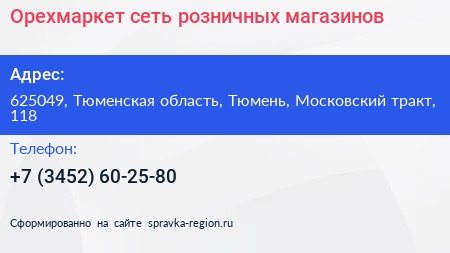 Орехмаркет сеть розничных магазинов

Адрес:

625049, Тюменская область, Тюмень, Московский тракт, 118

Телефон:

+7 (3452) 60-25-80

Сформированно на сайте spravka-region.ru